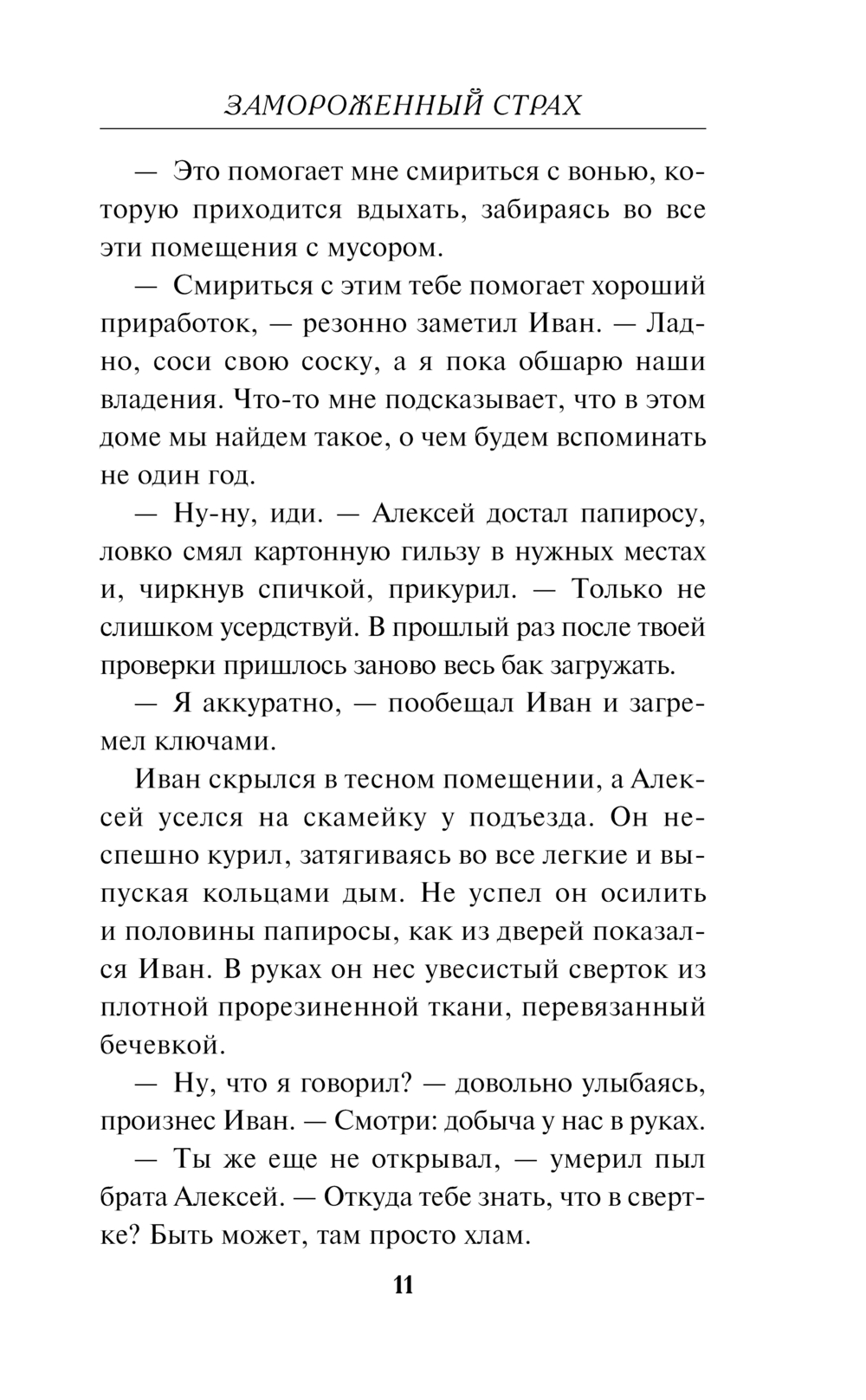 ЗАМОРОЖЕННЫЙ СТРАХ

— Это помогает мне смириться с вонью, которую приходится вдыхать, забираясь во все эти помещения с мусором.

— Смириться с этим тебе помогает хороший приработок, — резонно заметил Иван. — Ладно, соси свою соску, а я пока обшарю наши владения. Что-то мне подсказывает, что в этом доме мы найдем такое, о чем будем вспоминать не один год.

— Ну-ну, иди. — Алексей достал папиросу, ловко смял картонную гильзу в нужных местах и, чиркнув спичкой, прикурил. — Только не слишком усердствуй. В прошлый раз после твоей проверки пришлось заново весь бак загружать.

— Я аккуратно, — пообещал Иван и загремел ключами.

Иван скрылся в тесном помещении, а Алексей уселся на скамейку у подъезда. Он неспешно курил, затягиваясь во все легкие и выпуская кольцами дым. Не успел он осилить и половины папиросы, как из дверей показался Иван. В руках он нес увесистый сверток из плотной прорезиненной ткани, перевязанный бечевкой.

— Ну, что я говорил? — довольно улыбаясь, произнес Иван. — Смотри: добыча у нас в руках.

— Ты же еще не открывал, — умерил пыл брата Алексей. — Откуда тебе знать, что в свертке? Быть может, там просто хлам.

11